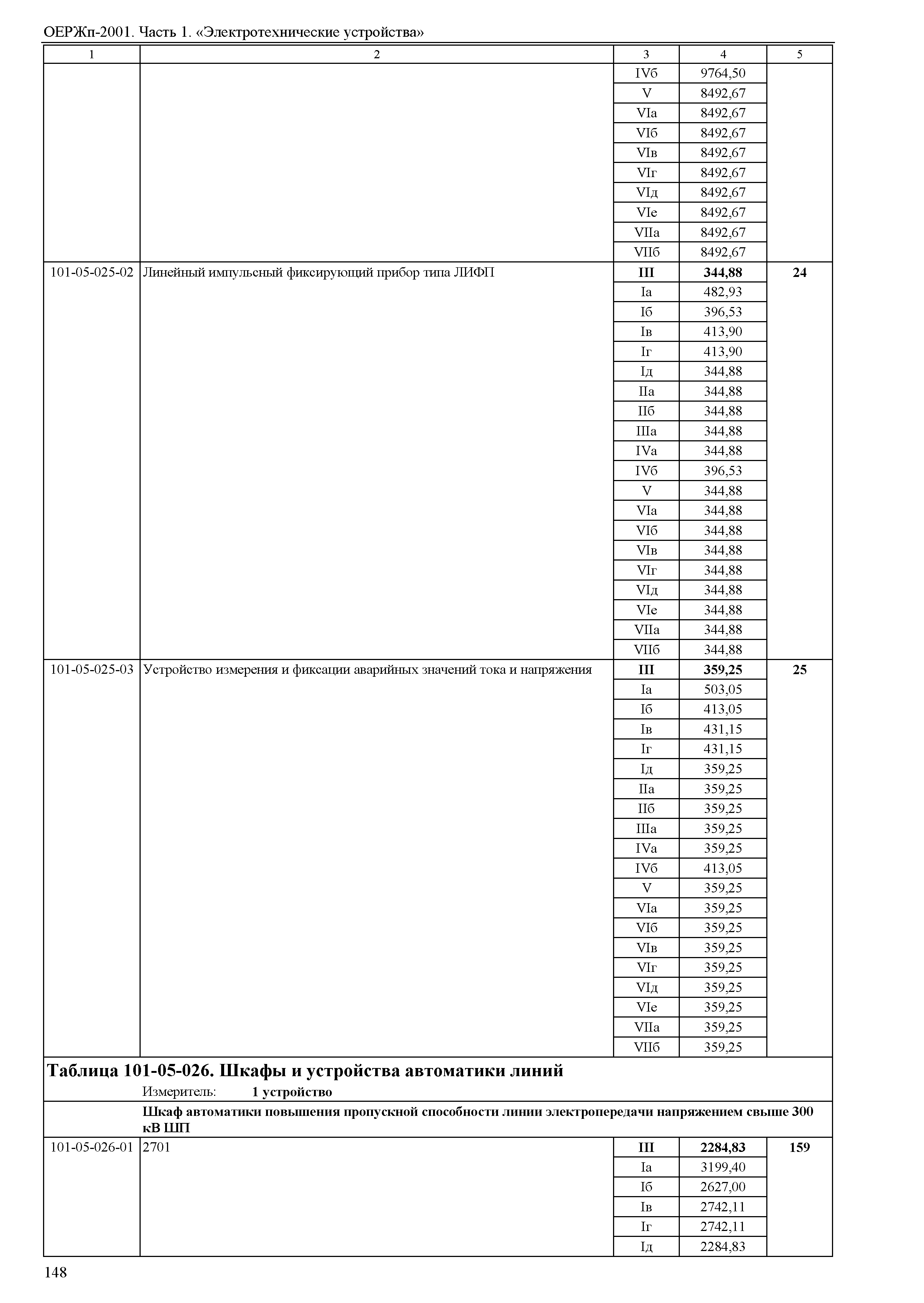 ОЕРЖп-2001. Часть 1. «Электротехнические устройства»

| 1 | 2 | 3 | 4 | 5 |
|---|---|---|---|---|
| | | IVб | 9764,50 | |
| | | V | 8492,67 | |
| | | VIа | 8492,67 | |
| | | VIб | 8492,67 | |
| | | VIв | 8492,67 | |
| | | VIг | 8492,67 | |
| | | VIд | 8492,67 | |
| | | VIе | 8492,67 | |
| | | VIIа | 8492,67 | |
| | | VIIб | 8492,67 | |
| 101-05-025-02 | Линейный импульсный фиксирующий прибор типа ЛИФП | **III** | **344,88** | **24** |
| | | Iа | 482,93 | |
| | | Iб | 396,53 | |
| | | Iв | 413,90 | |
| | | Iг | 413,90 | |
| | | Iд | 344,88 | |
| | | IIа | 344,88 | |
| | | IIб | 344,88 | |
| | | IIIа | 344,88 | |
| | | IVа | 344,88 | |
| | | IVб | 396,53 | |
| | | V | 344,88 | |
| | | VIа | 344,88 | |
| | | VIб | 344,88 | |
| | | VIв | 344,88 | |
| | | VIг | 344,88 | |
| | | VIд | 344,88 | |
| | | VIе | 344,88 | |
| | | VIIа | 344,88 | |
| | | VIIб | 344,88 | |
| 101-05-025-03 | Устройство измерения и фиксации аварийных значений тока и напряжения | **III** | **359,25** | **25** |
| | | Iа | 503,05 | |
| | | Iб | 413,05 | |
| | | Iв | 431,15 | |
| | | Iг | 431,15 | |
| | | Iд | 359,25 | |
| | | IIа | 359,25 | |
| | | IIб | 359,25 | |
| | | IIIа | 359,25 | |
| | | IVа | 359,25 | |
| | | IVб | 413,05 | |
| | | V | 359,25 | |
| | | VIа | 359,25 | |
| | | VIб | 359,25 | |
| | | VIв | 359,25 | |
| | | VIг | 359,25 | |
| | | VIд | 359,25 | |
| | | VIе | 359,25 | |
| | | VIIа | 359,25 | |
| | | VIIб | 359,25 | |

**Таблица 101-05-026. Шкафы и устройства автоматики линий**
Измеритель: **1 устройство**

**Шкаф автоматики повышения пропускной способности линии электропередачи напряжением свыше 300 кВ ШП**

| | | | | |
|---|---|---|---|---|
| 101-05-026-01 | 2701 | **III** | **2284,83** | **159** |
| | | Iа | 3199,40 | |
| | | Iб | 2627,00 | |
| | | Iв | 2742,11 | |
| | | Iг | 2742,11 | |
| | | Iд | 2284,83 | |

148